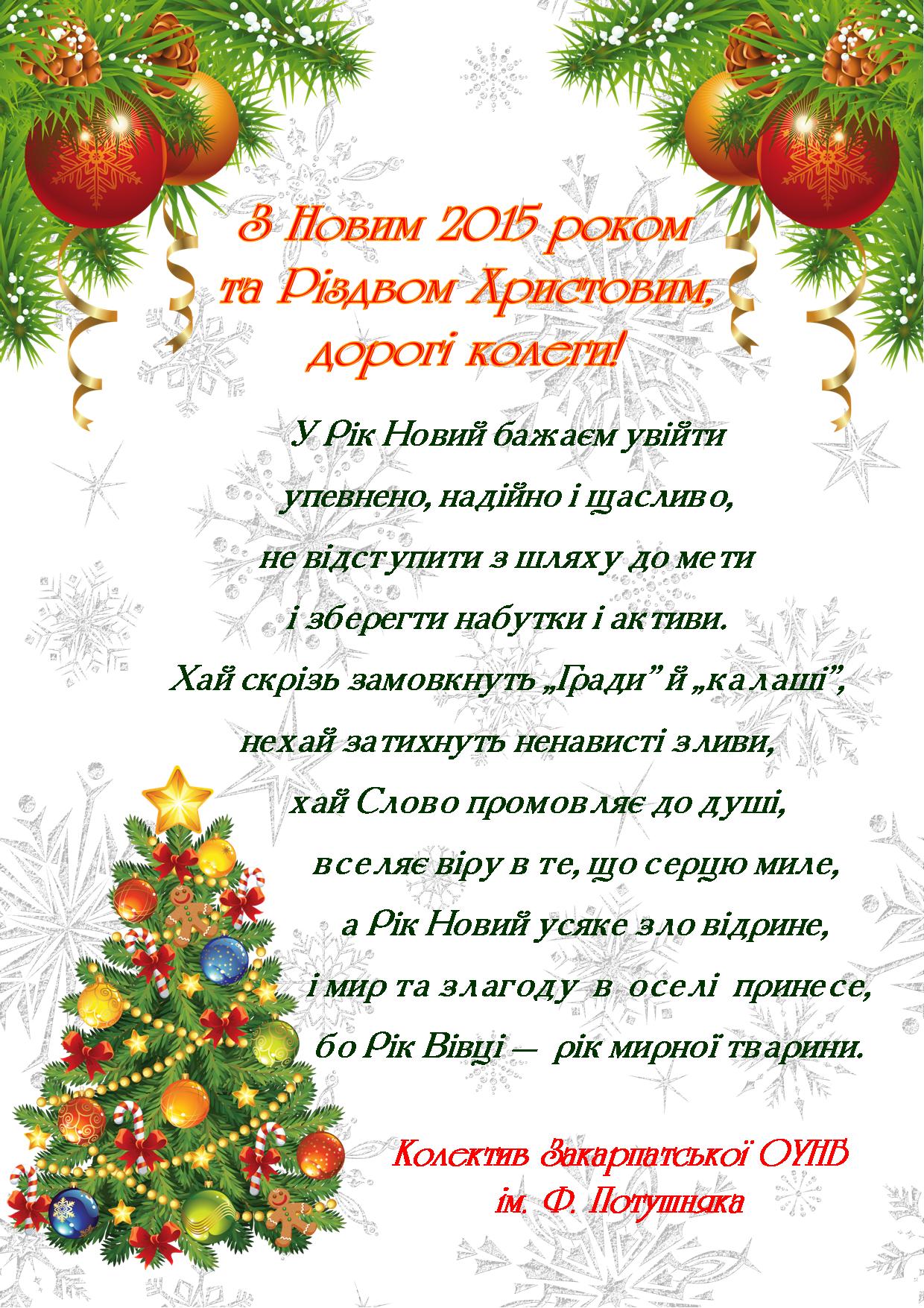 З Новим 2015 роком
та Різдвом Христовим,
дорогі колеги!

У Рік Новий бажаєм увійти
упевнено, надійно і щасливо,
не відступити з шляху до мети
і зберегти набутки і активи.
Хай скрізь замовкнуть „Гради" й „калаші",
нехай затихнуть ненависті зливи,
хай Слово промовляє до душі,
вселяє віру в те, що серцю миле,
а Рік Новий усяке зло відрине,
і мир та злагоду в оселі принесе,
бо Рік Вівці — рік мирної тварини.

Колектив Закарпатської ОУНБ
ім. Ф. Потушняка